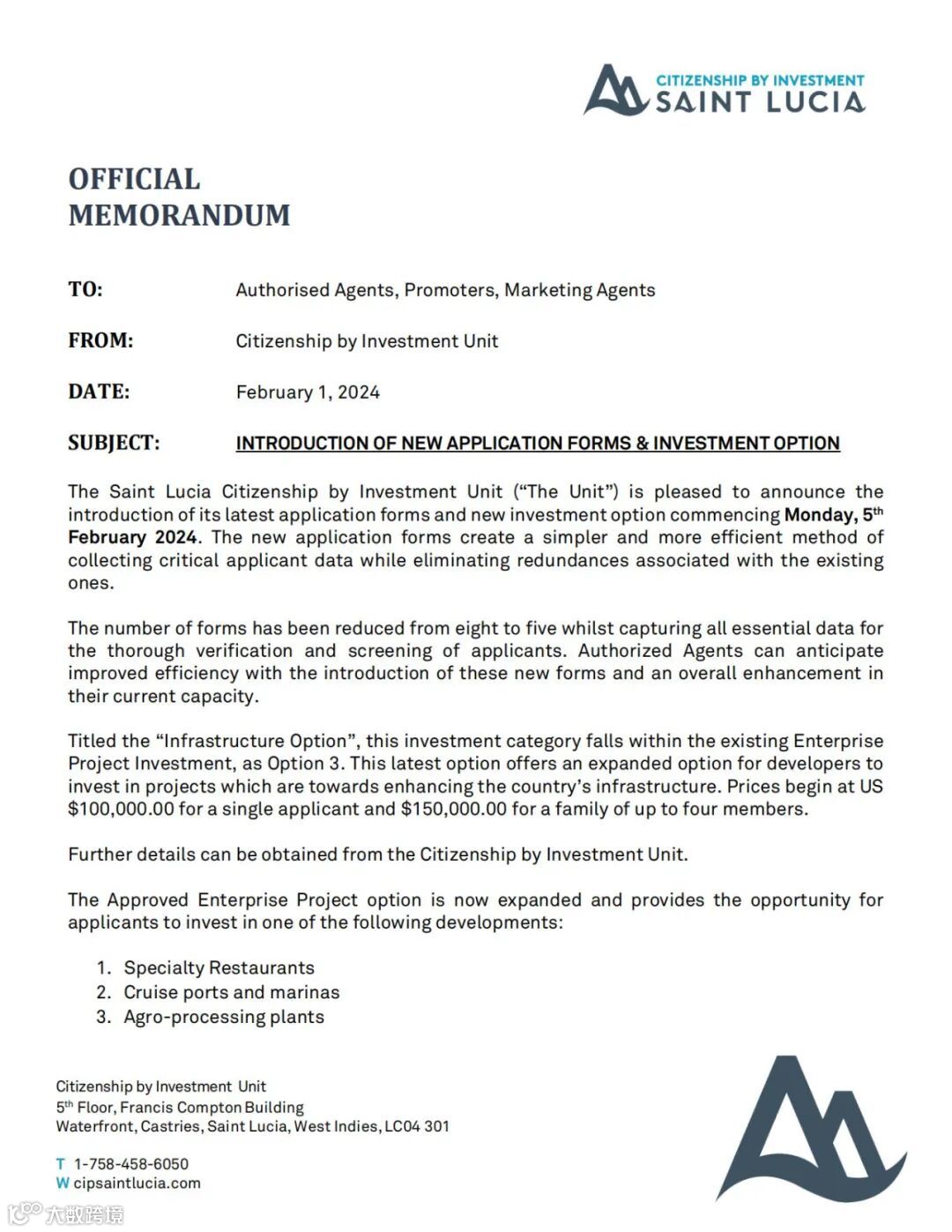 CITIZENSHIP BY INVESTMENT
SAINT LUCIA

OFFICIAL
MEMORANDUM

TO: Authorised Agents, Promoters, Marketing Agents

FROM: Citizenship by Investment Unit

DATE: February 1, 2024

SUBJECT: INTRODUCTION OF NEW APPLICATION FORMS & INVESTMENT OPTION

The Saint Lucia Citizenship by Investment Unit ("The Unit") is pleased to announce the introduction of its latest application forms and new investment option commencing Monday, 5$^{th}$ February 2024. The new application forms create a simpler and more efficient method of collecting critical applicant data while eliminating redundances associated with the existing ones.

The number of forms has been reduced from eight to five whilst capturing all essential data for the thorough verification and screening of applicants. Authorized Agents can anticipate improved efficiency with the introduction of these new forms and an overall enhancement in their current capacity.

Titled the "Infrastructure Option", this investment category falls within the existing Enterprise Project Investment, as Option 3. This latest option offers an expanded option for developers to invest in projects which are towards enhancing the country's infrastructure. Prices begin at US $100,000.00 for a single applicant and $150,000.00 for a family of up to four members.

Further details can be obtained from the Citizenship by Investment Unit.

The Approved Enterprise Project option is now expanded and provides the opportunity for applicants to invest in one of the following developments:

1. Specialty Restaurants
2. Cruise ports and marinas
3. Agro-processing plants

Citizenship by Investment Unit
5$^{th}$ Floor, Francis Compton Building
Waterfront, Castries, Saint Lucia, West Indies, LC04 301

T 1-758-458-6050
W cipsaintlucia.com

大数跨境